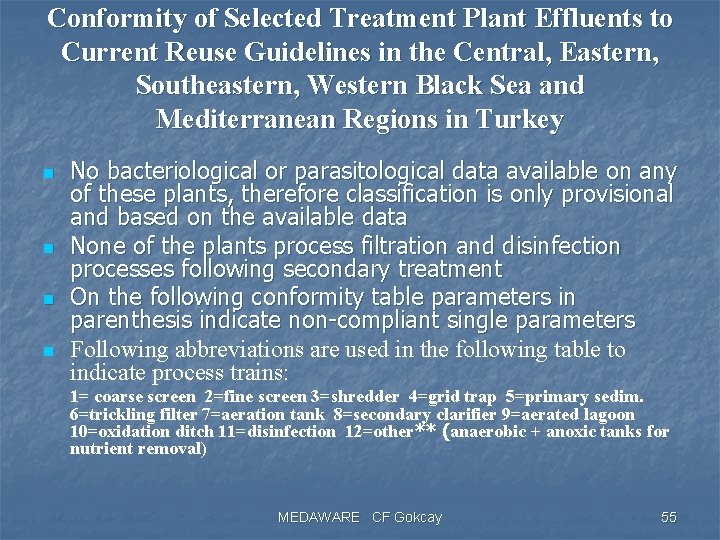 Conformity of Selected Treatment Plant Effluents to Current Reuse Guidelines in the Central, Eastern, Southeastern, Western Black Sea and Mediterranean Regions in Turkey

No bacteriological or parasitological data available on any of these plants, therefore classification is only provisional and based on the available data

None of the plants process filtration and disinfection processes following secondary treatment

On the following conformity table parameters in parenthesis indicate non-compliant single parameters

Following abbreviations are used in the following table to indicate process trains:

1= coarse screen 2=fine screen 3=shredder 4=grid trap 5=primary sedim. 6=trickling filter 7=aeration tank 8=secondary clarifier 9=aerated lagoon 10=oxidation ditch 11=disinfection 12=other** (anaerobic + anoxic tanks for nutrient removal)

MEDAWARE CF Gokcay

55